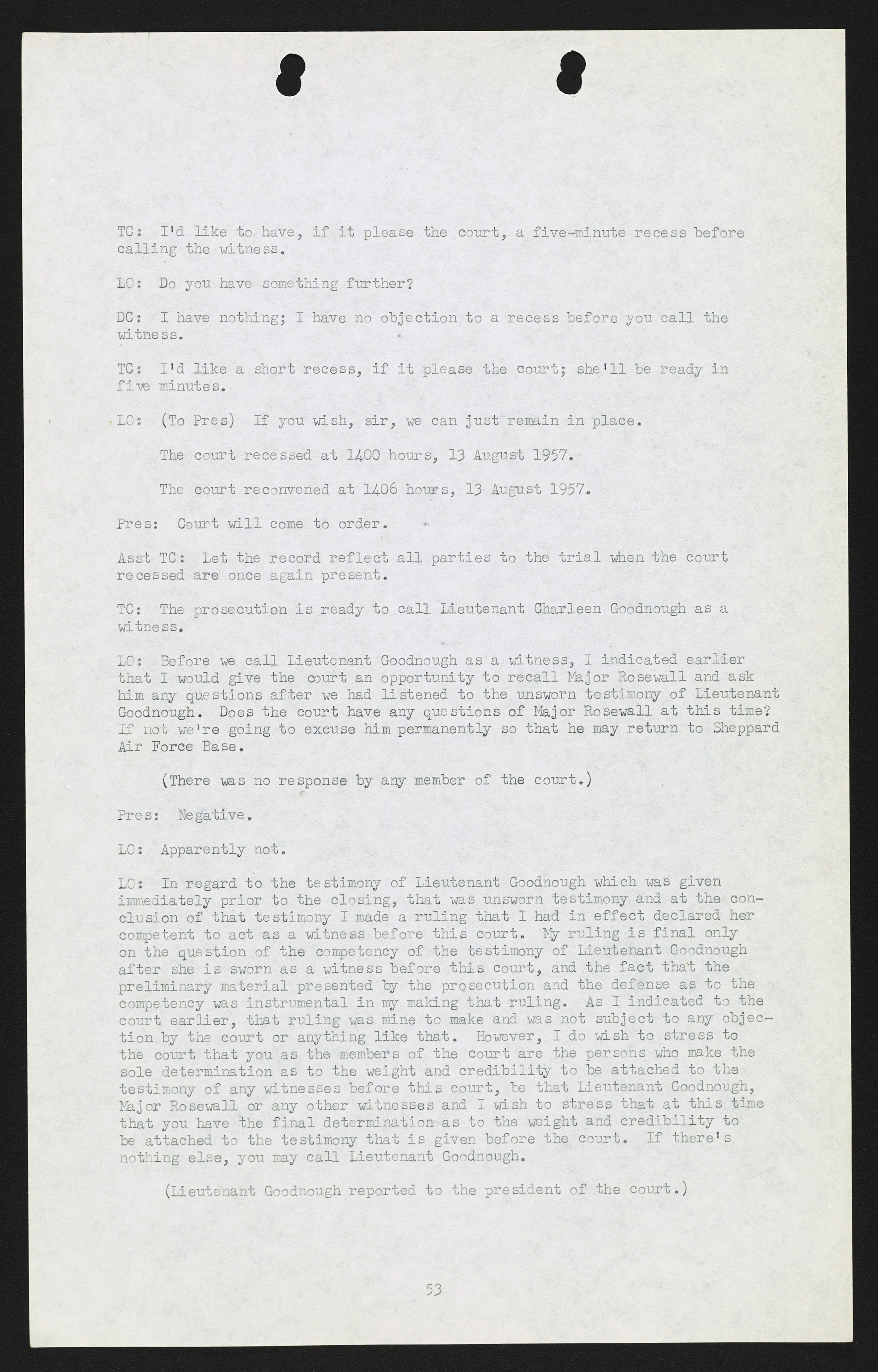 TC: I'd like to have, if it please the court, a five-minute recess before calling the witness.

LO: Do you have something further?

DC: I have nothing; I have no objection to a recess before you call the witness.

TC: I'd like a short recess, if it please the court; she'll be ready in five minutes.

LO: (To Pres) If you wish, sir, we can just remain in place.

The court recessed at 1400 hours, 13 August 1957.

The court reconvened at 1406 hours, 13 August 1957.

Pres: Court will come to order.

Asst TC: Let the record reflect all parties to the trial when the court recessed are once again present.

TC: The prosecution is ready to call Lieutenant Charleen Goodnough as a witness.

LO: Before we call Lieutenant Goodnough as a witness, I indicated earlier that I would give the court an opportunity to recall Major Rosewall and ask him any questions after we had listened to the unsworn testimony of Lieutenant Goodnough. Does the court have any questions of Major Rosewall at this time? If not we're going to excuse him permanently so that he may return to Sheppard Air Force Base.

(There was no response by any member of the court.)

Pres: Negative.

LO: Apparently not.

LO: In regard to the testimony of Lieutenant Goodnough which was given immediately prior to the closing, that was unsworn testimony and at the conclusion of that testimony I made a ruling that I had in effect declared her competent to act as a witness before this court. My ruling is final only on the question of the competency of the testimony of Lieutenant Goodnough after she is sworn as a witness before this court, and the fact that the preliminary material presented by the prosecution and the defense as to the competency was instrumental in my making that ruling. As I indicated to the court earlier, that ruling was mine to make and was not subject to any objection by the court or anything like that. However, I do wish to stress to the court that you as the members of the court are the persons who make the sole determination as to the weight and credibility to be attached to the testimony of any witnesses before this court, be that Lieutenant Goodnough, Major Rosewall or any other witnesses and I wish to stress that at this time that you have the final determination as to the weight and credibility to be attached to the testimony that is given before the court. If there's nothing else, you may call Lieutenant Goodnough.

(Lieutenant Goodnough reported to the president of the court.)

53